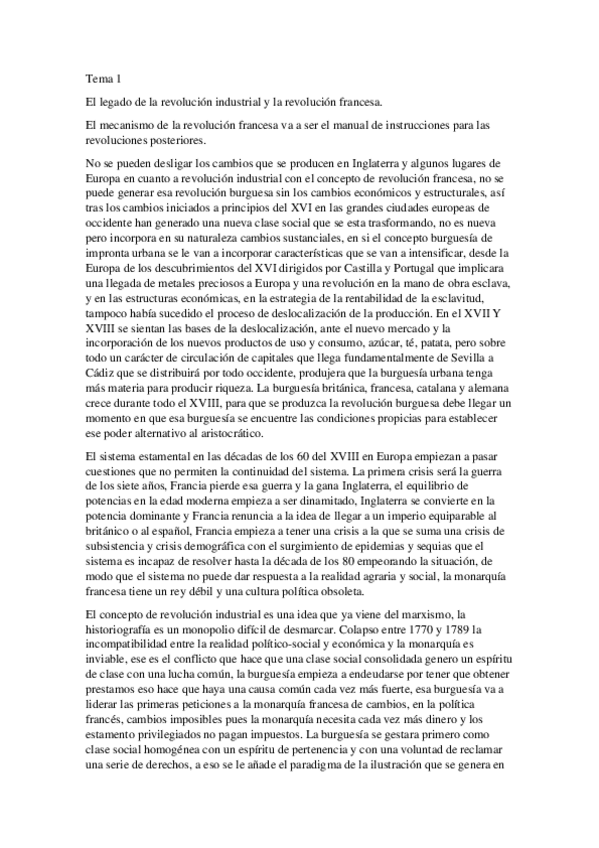 Tema 1

El legado de la revolución industrial y la revolución francesa.

El mecanismo de la revolución francesa va a ser el manual de instrucciones para las revoluciones posteriores.

No se pueden desligar los cambios que se producen en Inglaterra y algunos lugares de Europa en cuanto a revolución industrial con el concepto de revolución francesa, no se puede generar esa revolución burguesa sin los cambios económicos y estructurales, así tras los cambios iniciados a principios del XVI en las grandes ciudades europeas de occidente han generado una nueva clase social que se esta trasformando, no es nueva pero incorpora en su naturaleza cambios sustanciales, en si el concepto burguesía de impronta urbana se le van a incorporar características que se van a intensificar, desde la Europa de los descubrimientos del XVI dirigidos por Castilla y Portugal que implicara una llegada de metales preciosos a Europa y una revolución en la mano de obra esclava, y en las estructuras económicas, en la estrategia de la rentabilidad de la esclavitud, tampoco había sucedido el proceso de deslocalización de la producción. En el XVII Y XVIII se sientan las bases de la deslocalización, ante el nuevo mercado y la incorporación de los nuevos productos de uso y consumo, azúcar, té, patata, pero sobre todo un carácter de circulación de capitales que llega fundamentalmente de Sevilla a Cádiz que se distribuirá por todo occidente, produjera que la burguesía urbana tenga más materia para producir riqueza. La burguesía británica, francesa, catalana y alemana crece durante todo el XVIII, para que se produzca la revolución burguesa debe llegar un momento en que esa burguesía se encuentre las condiciones propicias para establecer ese poder alternativo al aristocrático.

El sistema estamental en las décadas de los 60 del XVIII en Europa empiezan a pasar cuestiones que no permiten la continuidad del sistema. La primera crisis será la guerra de los siete años, Francia pierde esa guerra y la gana Inglaterra, el equilibrio de potencias en la edad moderna empieza a ser dinamitado, Inglaterra se convierte en la potencia dominante y Francia renuncia a la idea de llegar a un imperio equiparable al británico o al español, Francia empieza a tener una crisis a la que se suma una crisis de subsistencia y crisis demográfica con el surgimiento de epidemias y sequias que el sistema es incapaz de resolver hasta la década de los 80 empeorando la situación, de modo que el sistema no puede dar respuesta a la realidad agraria y social, la monarquía francesa tiene un rey débil y una cultura política obsoleta.

El concepto de revolución industrial es una idea que ya viene del marxismo, la historiografía es un monopolio difícil de desmarcar. Colapso entre 1770 y 1789 la incompatibilidad entre la realidad político-social y económica y la monarquía es inviable, ese es el conflicto que hace que una clase social consolidada genero un espíritu de clase con una lucha común, la burguesía empieza a endeudarse por tener que obtener prestamos eso hace que haya una causa común cada vez más fuerte, esa burguesía va a liderar las primeras peticiones a la monarquía francesa de cambios, en la política francés, cambios imposibles pues la monarquía necesita cada vez más dinero y los estamento privilegiados no pagan impuestos. La burguesía se gestara primero como clase social homogénea con un espíritu de pertenencia y con una voluntad de reclamar una serie de derechos, a eso se le añade el paradigma de la ilustración que se genera en